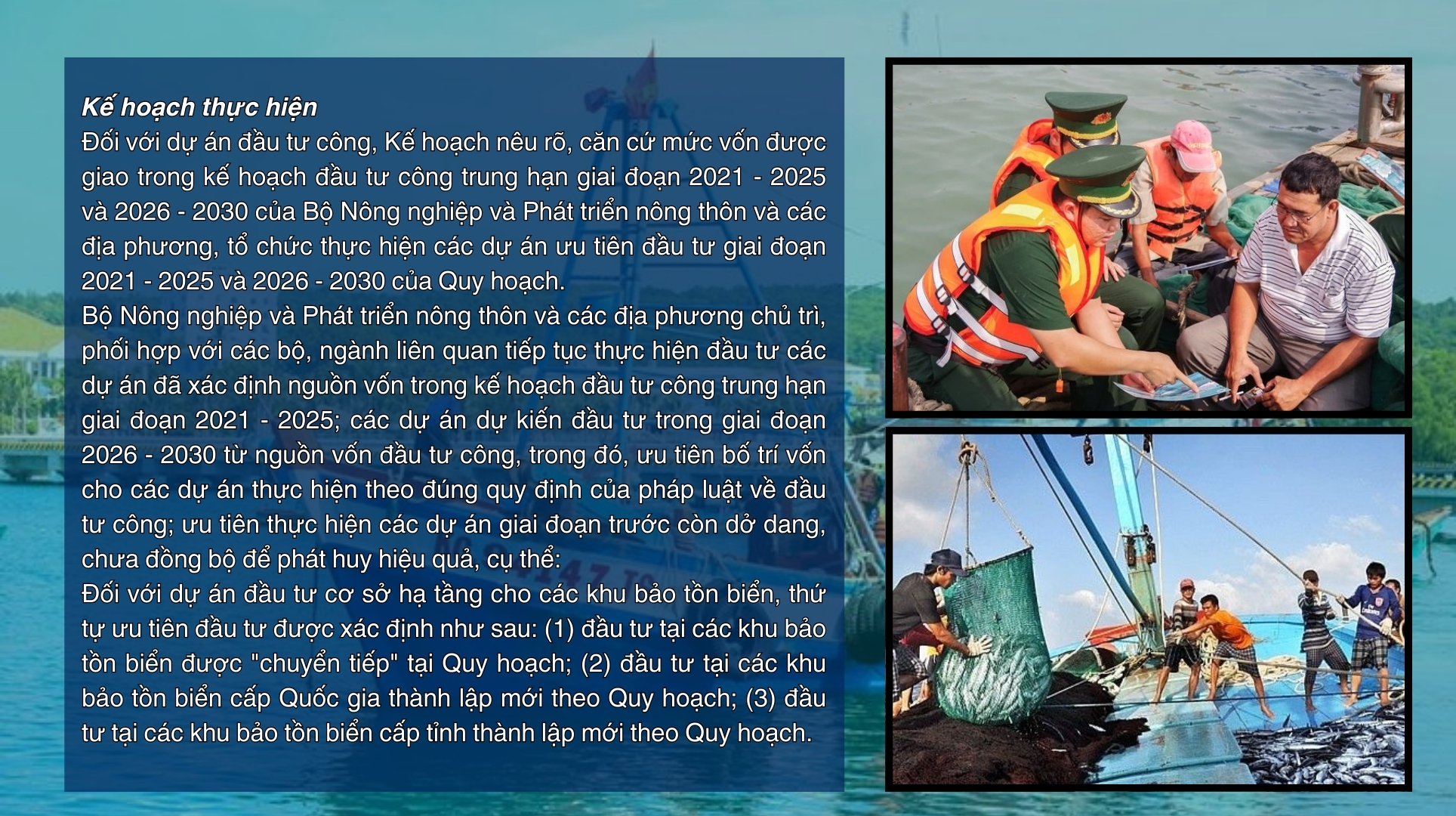 Kế hoạch thực hiện

Đối với dự án đầu tư công, Kế hoạch nêu rõ, căn cứ mức vốn được giao trong kế hoạch đầu tư công trung hạn giai đoạn 2021 - 2025 và 2026 - 2030 của Bộ Nông nghiệp và Phát triển nông thôn và các địa phương, tổ chức thực hiện các dự án ưu tiên đầu tư giai đoạn 2021 - 2025 và 2026 - 2030 của Quy hoạch.

Bộ Nông nghiệp và Phát triển nông thôn và các địa phương chủ trì, phối hợp với các bộ, ngành liên quan tiếp tục thực hiện đầu tư các dự án đã xác định nguồn vốn trong kế hoạch đầu tư công trung hạn giai đoạn 2021 - 2025; các dự án dự kiến đầu tư trong giai đoạn 2026 - 2030 từ nguồn vốn đầu tư công, trong đó, ưu tiên bố trí vốn cho các dự án thực hiện theo đúng quy định của pháp luật về đầu tư công; ưu tiên thực hiện các dự án giai đoạn trước còn dở dang, chưa đồng bộ để phát huy hiệu quả, cụ thể:

Đối với dự án đầu tư cơ sở hạ tầng cho các khu bảo tồn biển, thứ tự ưu tiên đầu tư được xác định như sau: (1) đầu tư tại các khu bảo tồn biển được "chuyển tiếp" tại Quy hoạch; (2) đầu tư tại các khu bảo tồn biển cấp Quốc gia thành lập mới theo Quy hoạch; (3) đầu tư tại các khu bảo tồn biển cấp tỉnh thành lập mới theo Quy hoạch.